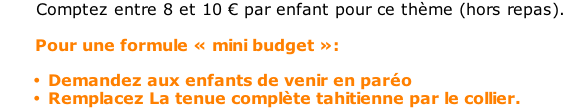 Comptez entre 8 et 10 € par enfant pour ce thème (hors repas).

Pour une formule « mini budget »:

• Demandez aux enfants de venir en paréo
• Remplacez La tenue complète tahitienne par le collier.